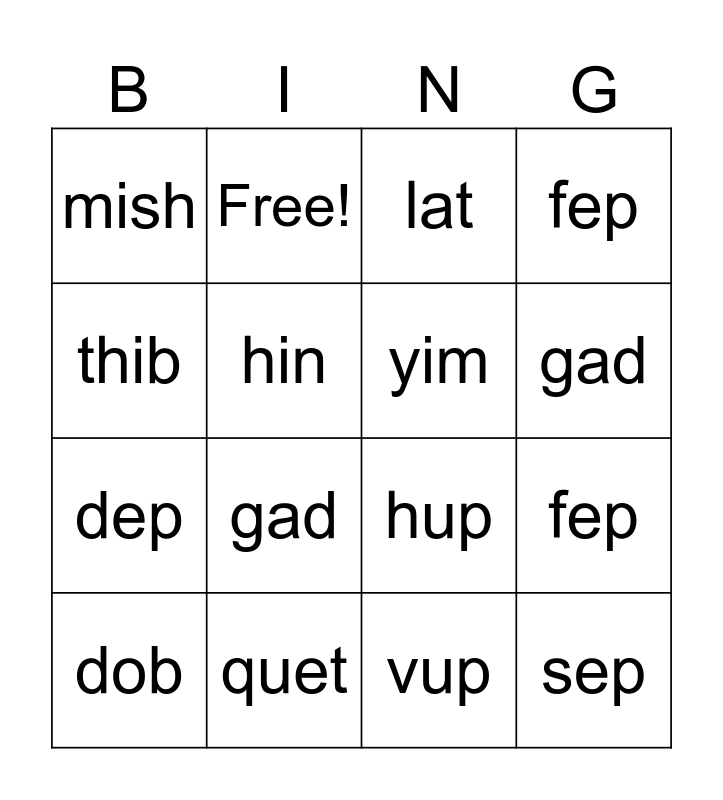 | B | I | N | G |
|---|---|---|---|
| mish | Free! | lat | fep |
| thib | hin | yim | gad |
| dep | gad | hup | fep |
| dob | quet | vup | sep |